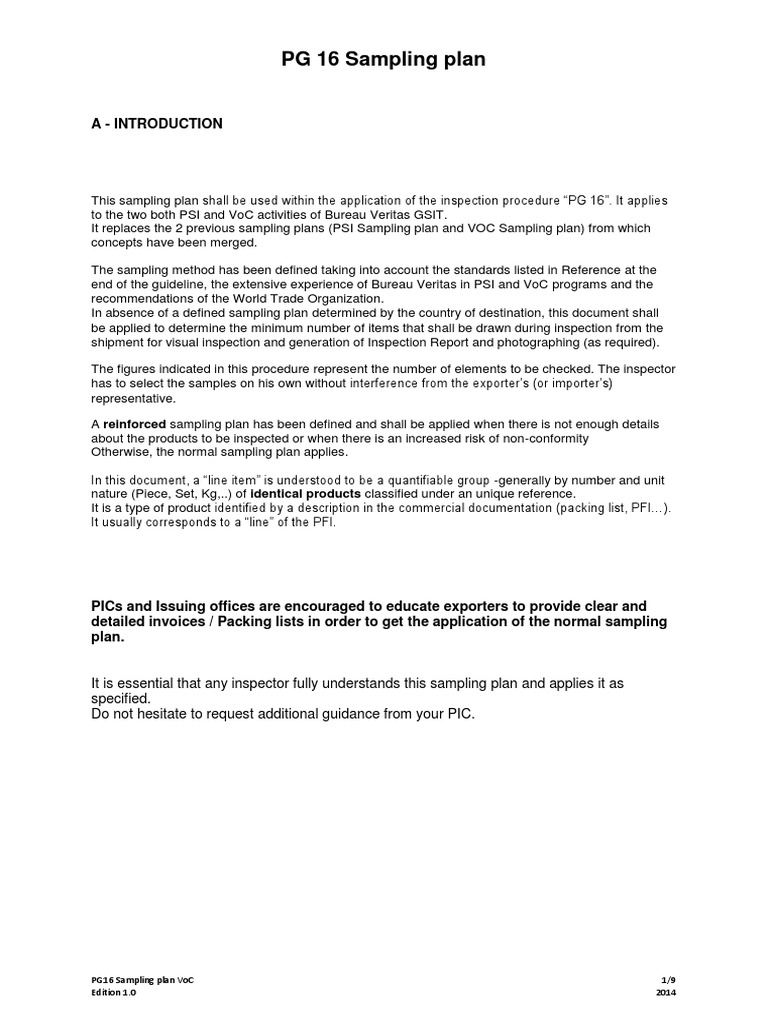 PG 16 Sampling plan

A - INTRODUCTION

This sampling plan shall be used within the application of the inspection procedure “PG 16”. It applies to the two both PSI and VoC activities of Bureau Veritas GSIT.
It replaces the 2 previous sampling plans (PSI Sampling plan and VOC Sampling plan) from which concepts have been merged.

The sampling method has been defined taking into account the standards listed in Reference at the end of the guideline, the extensive experience of Bureau Veritas in PSI and VoC programs and the recommendations of the World Trade Organization.
In absence of a defined sampling plan determined by the country of destination, this document shall be applied to determine the minimum number of items that shall be drawn during inspection from the shipment for visual inspection and generation of Inspection Report and photographing (as required).

The figures indicated in this procedure represent the number of elements to be checked. The inspector has to select the samples on his own without interference from the exporter’s (or importer’s) representative.

A reinforced sampling plan has been defined and shall be applied when there is not enough details about the products to be inspected or when there is an increased risk of non-conformity
Otherwise, the normal sampling plan applies.

In this document, a “line item” is understood to be a quantifiable group -generally by number and unit nature (Piece, Set, Kg,..) of identical products classified under an unique reference.
It is a type of product identified by a description in the commercial documentation (packing list, PFI…).
It usually corresponds to a “line” of the PFI.

PICs and Issuing offices are encouraged to educate exporters to provide clear and detailed invoices / Packing lists in order to get the application of the normal sampling plan.

It is essential that any inspector fully understands this sampling plan and applies it as specified.
Do not hesitate to request additional guidance from your PIC.

PG16 Sampling plan VoC
Edition 1.0

1/9
2014